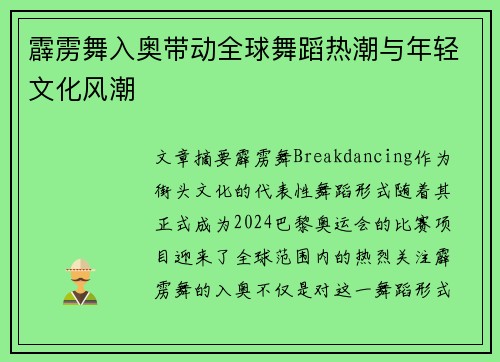 霹雳舞入奥带动全球舞蹈热潮与年轻文化风潮

文章摘要霹雳舞Breakdancing作为街头文化的代表性舞蹈形式随着其正式成为2024巴黎奥运会的比赛项目迎来了全球范围内的热烈关注霹雳舞的入奥不仅是对这一舞蹈形式